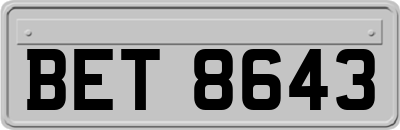 BET 8643